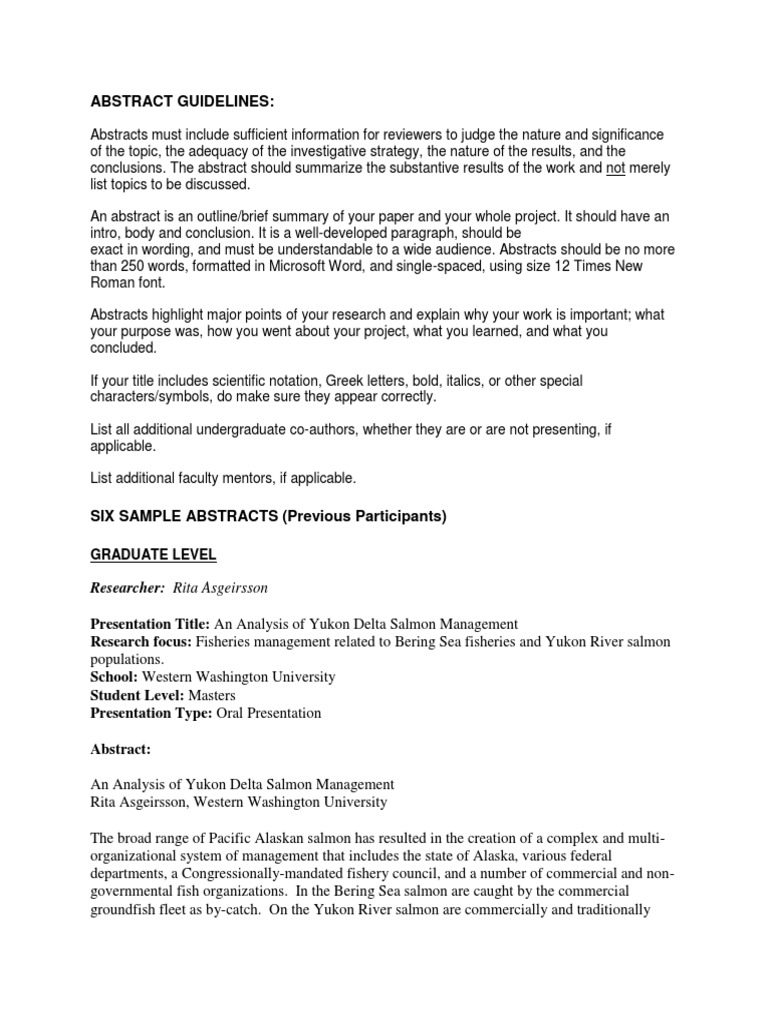 ABSTRACT GUIDELINES:

Abstracts must include sufficient information for reviewers to judge the nature and significance of the topic, the adequacy of the investigative strategy, the nature of the results, and the conclusions. The abstract should summarize the substantive results of the work and not merely list topics to be discussed.

An abstract is an outline/brief summary of your paper and your whole project. It should have an intro, body and conclusion. It is a well-developed paragraph, should be exact in wording, and must be understandable to a wide audience. Abstracts should be no more than 250 words, formatted in Microsoft Word, and single-spaced, using size 12 Times New Roman font.

Abstracts highlight major points of your research and explain why your work is important; what your purpose was, how you went about your project, what you learned, and what you concluded.

If your title includes scientific notation, Greek letters, bold, italics, or other special characters/symbols, do make sure they appear correctly.

List all additional undergraduate co-authors, whether they are or are not presenting, if applicable.

List additional faculty mentors, if applicable.

SIX SAMPLE ABSTRACTS (Previous Participants)

GRADUATE LEVEL

Researcher: Rita Asgeirsson

Presentation Title: An Analysis of Yukon Delta Salmon Management
Research focus: Fisheries management related to Bering Sea fisheries and Yukon River salmon populations.
School: Western Washington University
Student Level: Masters
Presentation Type: Oral Presentation

Abstract:

An Analysis of Yukon Delta Salmon Management
Rita Asgeirsson, Western Washington University

The broad range of Pacific Alaskan salmon has resulted in the creation of a complex and multi-organizational system of management that includes the state of Alaska, various federal departments, a Congressionally-mandated fishery council, and a number of commercial and non-governmental fish organizations. In the Bering Sea salmon are caught by the commercial groundfish fleet as by-catch. On the Yukon River salmon are commercially and traditionally